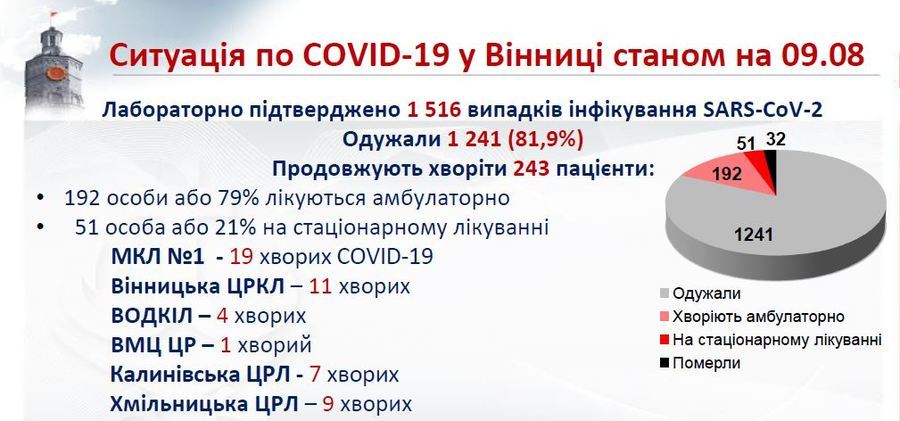 Ситуація по COVID-19 у Вінниці станом на 09.08

Лабораторно підтверджено 1 516 випадків інфікування SARS-CoV-2

Одужали 1 241 (81,9%)

Продовжують хворіти 243 пацієнти:

• 192 особи або 79% лікуються амбулаторно

• 51 особа або 21% на стаціонарному лікуванні

МКЛ №1 - 19 хворих COVID-19

Вінницька ЦРКЛ – 11 хворих

ВОДКІЛ – 4 хворих

ВМЦ ЦР – 1 хворий

Калинівська ЦРЛ - 7 хворих

Хмільницька ЦРЛ – 9 хворих

51
32
192
1241

Одужали
Хворіють амбулаторно
На стаціонарному лікуванні
Померли